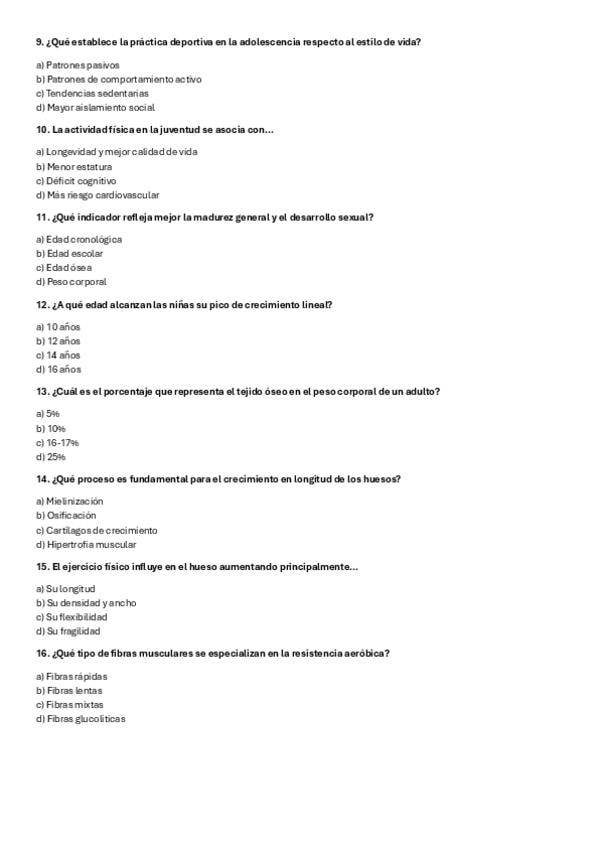 9. ¿Qué establece la práctica deportiva en la adolescencia respecto al estilo de vida?

a) Patrones pasivos
b) Patrones de comportamiento activo
c) Tendencias sedentarias
d) Mayor aislamiento social

10. La actividad física en la juventud se asocia con...

a) Longevidad y mejor calidad de vida
b) Menor estatura
c) Déficit cognitivo
d) Más riesgo cardiovascular

11. ¿Qué indicador refleja mejor la madurez general y el desarrollo sexual?

a) Edad cronológica
b) Edad escolar
c) Edad ósea
d) Peso corporal

12. ¿A qué edad alcanzan las niñas su pico de crecimiento lineal?

a) 10 años
b) 12 años
c) 14 años
d) 16 años

13. ¿Cuál es el porcentaje que representa el tejido óseo en el peso corporal de un adulto?

a) 5%
b) 10%
c) 16-17%
d) 25%

14. ¿Qué proceso es fundamental para el crecimiento en longitud de los huesos?

a) Mielinización
b) Osificación
c) Cartílagos de crecimiento
d) Hipertrofia muscular

15. El ejercicio físico influye en el hueso aumentando principalmente...

a) Su longitud
b) Su densidad y ancho
c) Su flexibilidad
d) Su fragilidad

16. ¿Qué tipo de fibras musculares se especializan en la resistencia aeróbica?

a) Fibras rápidas
b) Fibras lentas
c) Fibras mixtas
d) Fibras glucolíticas